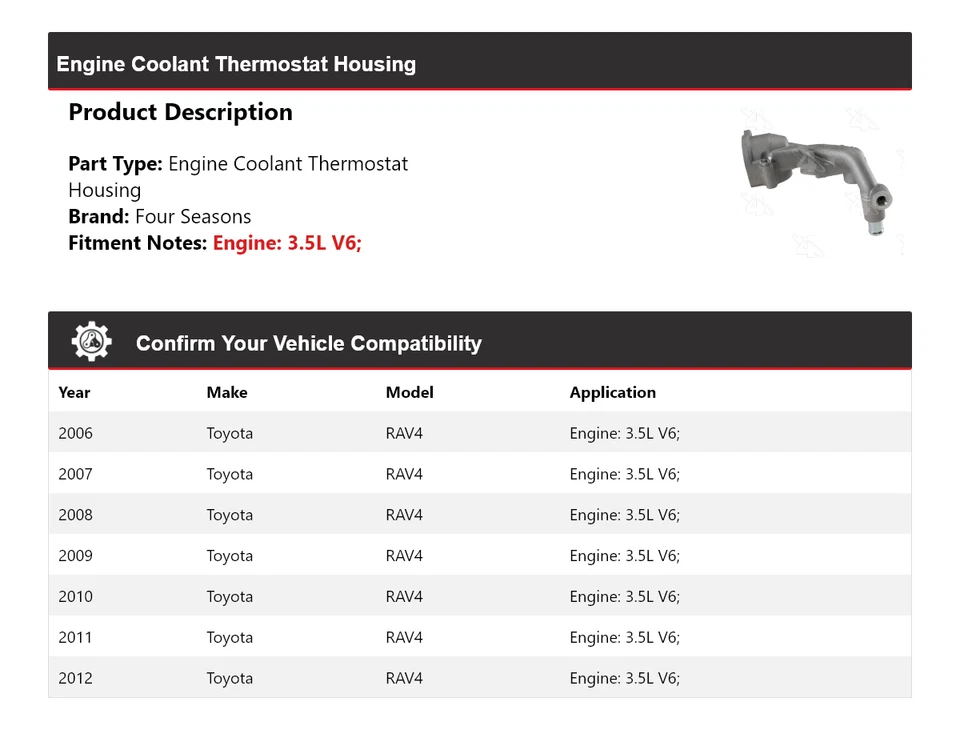 Engine Coolant Thermostat Housing

Product Description

Part Type: Engine Coolant Thermostat Housing
Brand: Four Seasons
Fitment Notes: Engine: 3.5L V6;

Confirm Your Vehicle Compatibility

| Year | Make | Model | Application |
|---|---|---|---|
| 2006 | Toyota | RAV4 | Engine: 3.5L V6; |
| 2007 | Toyota | RAV4 | Engine: 3.5L V6; |
| 2008 | Toyota | RAV4 | Engine: 3.5L V6; |
| 2009 | Toyota | RAV4 | Engine: 3.5L V6; |
| 2010 | Toyota | RAV4 | Engine: 3.5L V6; |
| 2011 | Toyota | RAV4 | Engine: 3.5L V6; |
| 2012 | Toyota | RAV4 | Engine: 3.5L V6; |